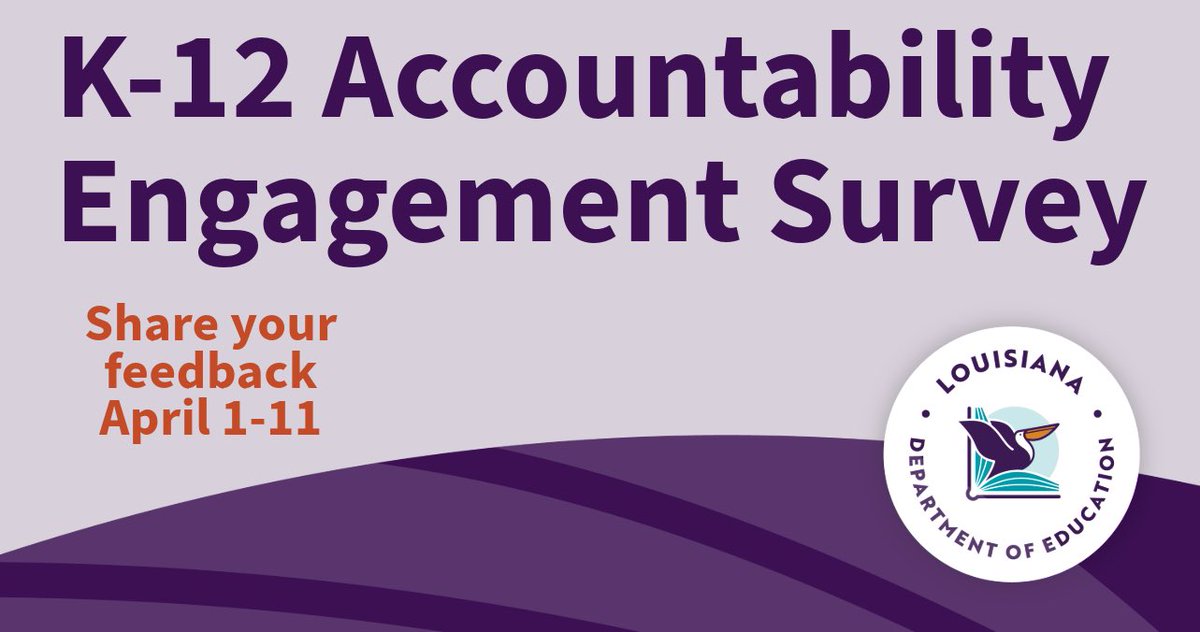 K-12 Accountability Engagement Survey

Share your feedback April 1-11

LOUISIANA
DEPARTMENT OF EDUCATION